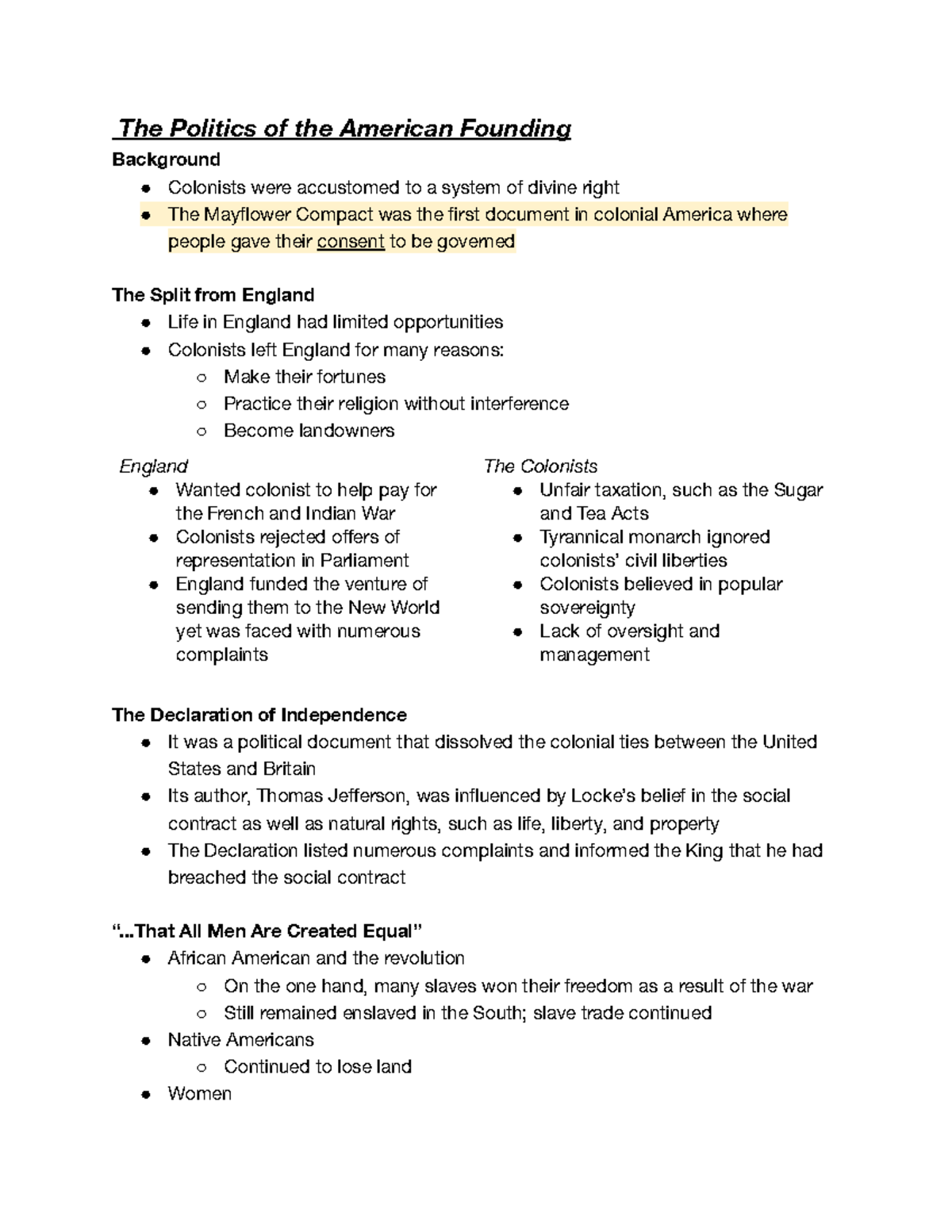 The Politics of the American Founding

Background

- Colonists were accustomed to a system of divine right
- The Mayflower Compact was the first document in colonial America where people gave their consent to be governed

The Split from England

- Life in England had limited opportunities
- Colonists left England for many reasons:
  - Make their fortunes
  - Practice their religion without interference
  - Become landowners

England

- Wanted colonist to help pay for the French and Indian War
- Colonists rejected offers of representation in Parliament
- England funded the venture of sending them to the New World yet was faced with numerous complaints

The Colonists

- Unfair taxation, such as the Sugar and Tea Acts
- Tyrannical monarch ignored colonists' civil liberties
- Colonists believed in popular sovereignty
- Lack of oversight and management

The Declaration of Independence

- It was a political document that dissolved the colonial ties between the United States and Britain
- Its author, Thomas Jefferson, was influenced by Locke's belief in the social contract as well as natural rights, such as life, liberty, and property
- The Declaration listed numerous complaints and informed the King that he had breached the social contract

"...That All Men Are Created Equal"

- African American and the revolution
  - On the one hand, many slaves won their freedom as a result of the war
  - Still remained enslaved in the South; slave trade continued
- Native Americans
  - Continued to lose land
- Women